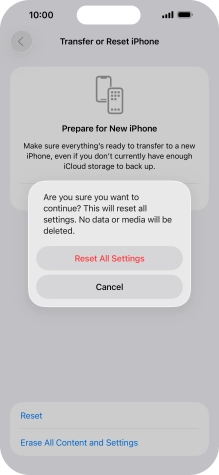 10:00

Transfer or Reset iPhone

Prepare for New iPhone

Make sure everything's ready to transfer to a new iPhone, even if you don't currently have enough iCloud storage to back up.

Are you sure you want to continue? This will reset all settings. No data or media will be deleted.

Reset All Settings

Cancel

Reset

Erase All Content and Settings